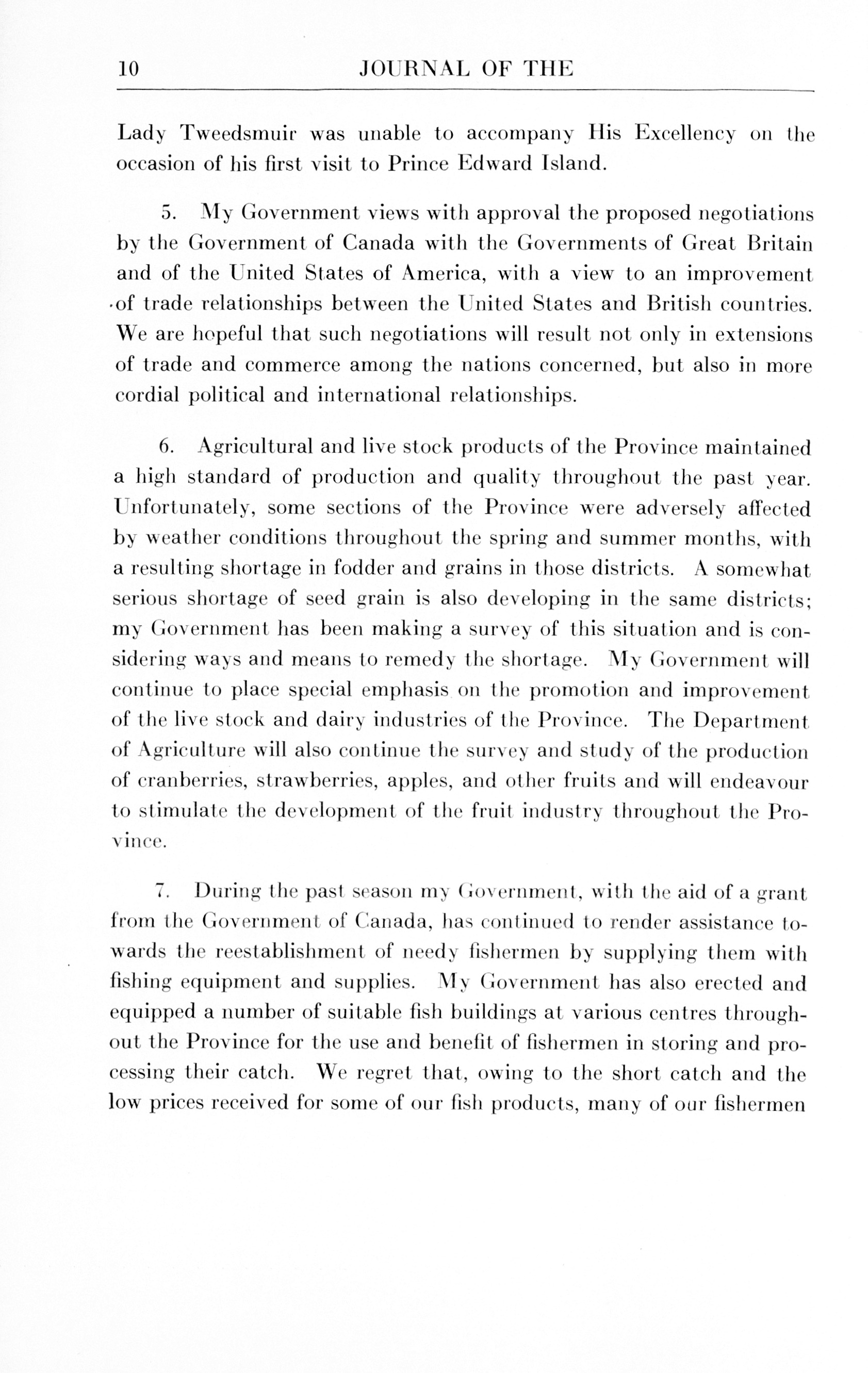 10 JOURNAL OF THE

Lady Tweedsmuir was unable to accompany His Excellency on the occasion of his first visit to Prince Edward Island.

5. My Government views with approval the proposed negotiations by the Government of Canada with the Governments of Great Britain and of the United States of America, with a view to an improvement of trade relationships between the United States and British countries. We are hopeful that such negotiations will result not only in extensions of trade and commerce among the nations concerned, but also in more cordial political and international relationships.

6. Agricultural and live stock products of the Province maintained a high standard of production and quality throughout the past year. Unfortunately, some sections of the Province were adversely affected by weather conditions throughout the spring and summer months, with a resulting shortage in fodder and grains in those districts. A somewhat serious shortage of seed grain is also developing in the same districts; my Government has been making a survey of this situation and is considering ways and means to remedy the shortage. My Government will continue to place special emphasis on the promotion and improvement of the live stock and dairy industries of the Province. The Department of Agriculture will also continue the survey and study of the production of cranberries, strawberries, apples, and other fruits and will endeavour to stimulate the development of the fruit industry throughout the Province.

7. During the past season my Government, with the aid of a grant from the Government of Canada, has continued to render assistance towards the reestablishment of needy fishermen by supplying them with fishing equipment and supplies. My Government has also erected and equipped a number of suitable fish buildings at various centres throughout the Province for the use and benefit of fishermen in storing and processing their catch. We regret that, owing to the short catch and the low prices received for some of our fish products, many of our fishermen